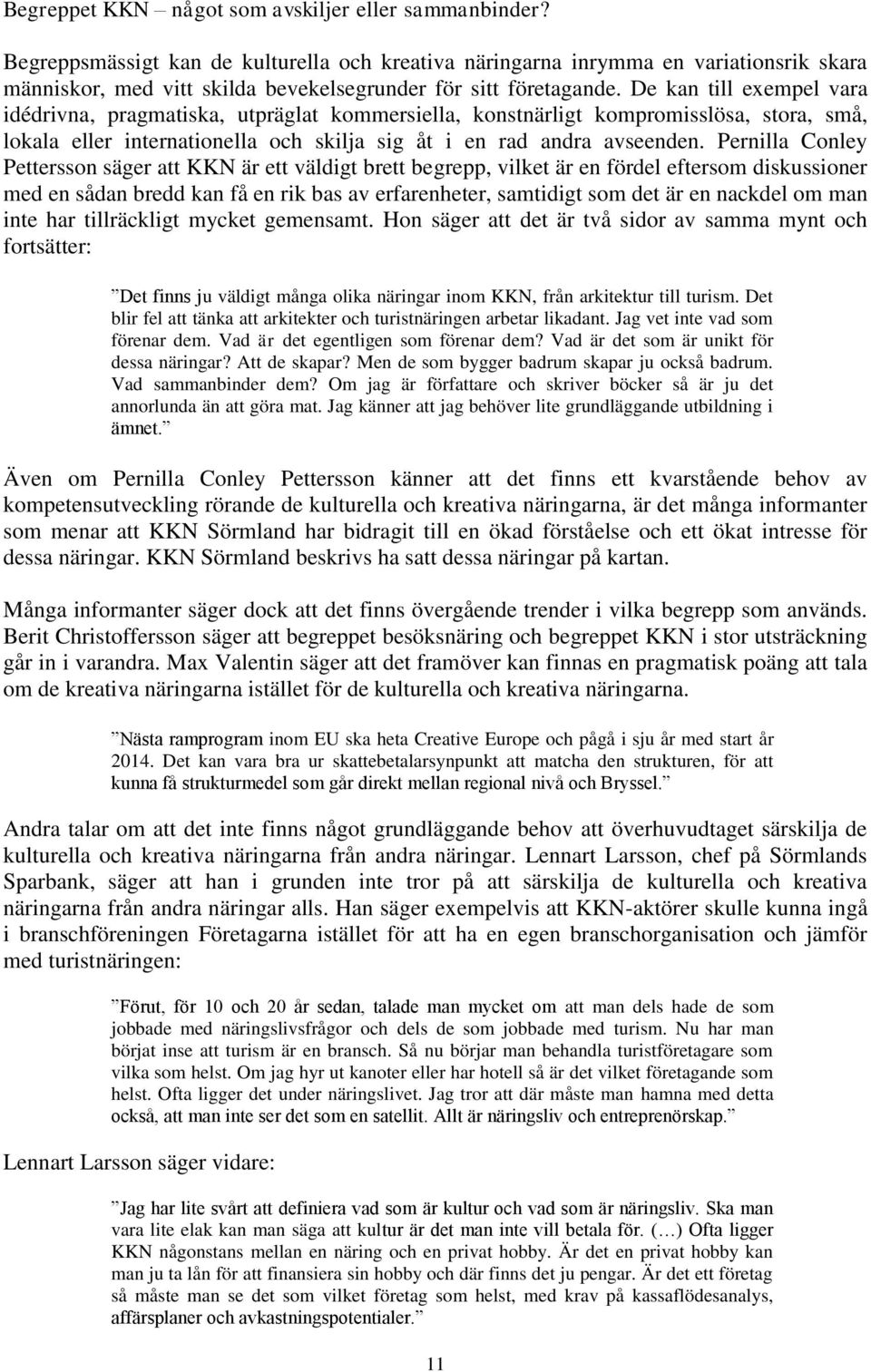 Begreppet KKN – något som avskiljer eller sammanbinder?

Begreppsmässigt kan de kulturella och kreativa näringarna inrymma en variationsrik skara människor, med vitt skilda bevekelsegrunder för sitt företagande. De kan till exempel vara idédrivna, pragmatiska, utpräglat kommersiella, konstnärligt kompromisslösa, stora, små, lokala eller internationella och skilja sig åt i en rad andra avseenden. Pernilla Conley Pettersson säger att KKN är ett väldigt brett begrepp, vilket är en fördel eftersom diskussioner med en sådan bredd kan få en rik bas av erfarenheter, samtidigt som det är en nackdel om man inte har tillräckligt mycket gemensamt. Hon säger att det är två sidor av samma mynt och fortsätter:

”Det finns ju väldigt många olika näringar inom KKN, från arkitektur till turism. Det blir fel att tänka att arkitekter och turistnäringen arbetar likadant. Jag vet inte vad som förenar dem. Vad är det egentligen som förenar dem? Vad är det som är unikt för dessa näringar? Att de skapar? Men de som bygger badrum skapar ju också badrum. Vad sammanbinder dem? Om jag är författare och skriver böcker så är ju det annorlunda än att göra mat. Jag känner att jag behöver lite grundläggande utbildning i ämnet.”

Även om Pernilla Conley Pettersson känner att det finns ett kvarstående behov av kompetensutveckling rörande de kulturella och kreativa näringarna, är det många informanter som menar att KKN Sörmland har bidragit till en ökad förståelse och ett ökat intresse för dessa näringar. KKN Sörmland beskrivs ha satt dessa näringar på kartan.

Många informanter säger dock att det finns övergående trender i vilka begrepp som används. Berit Christoffersson säger att begreppet besöksnäring och begreppet KKN i stor utsträckning går in i varandra. Max Valentin säger att det framöver kan finnas en pragmatisk poäng att tala om de kreativa näringarna istället för de kulturella och kreativa näringarna.

”Nästa ramprogram inom EU ska heta Creative Europe och pågå i sju år med start år 2014. Det kan vara bra ur skattebetalarsynpunkt att matcha den strukturen, för att kunna få strukturmedel som går direkt mellan regional nivå och Bryssel.”

Andra talar om att det inte finns något grundläggande behov att överhuvudtaget särskilja de kulturella och kreativa näringarna från andra näringar. Lennart Larsson, chef på Sörmlands Sparbank, säger att han i grunden inte tror på att särskilja de kulturella och kreativa näringarna från andra näringar alls. Han säger exempelvis att KKN-aktörer skulle kunna ingå i branschföreningen Företagarna istället för att ha en egen branschorganisation och jämför med turistnäringen:

”Förut, för 10 och 20 år sedan, talade man mycket om att man dels hade de som jobbade med näringslivsfrågor och dels de som jobbade med turism. Nu har man börjat inse att turism är en bransch. Så nu börjar man behandla turistföretagare som vilka som helst. Om jag hyr ut kanoter eller har hotell så är det vilket företagande som helst. Ofta ligger det under näringslivet. Jag tror att där måste man hamna med detta också, att man inte ser det som en satellit. Allt är näringsliv och entreprenörskap.”

Lennart Larsson säger vidare:

”Jag har lite svårt att definiera vad som är kultur och vad som är näringsliv. Ska man vara lite elak kan man säga att kultur är det man inte vill betala för. (…) Ofta ligger KKN någonstans mellan en näring och en privat hobby. Är det en privat hobby kan man ju ta lån för att finansiera sin hobby och där finns det ju pengar. Är det ett företag så måste man se det som vilket företag som helst, med krav på kassaflödesanalys, affärsplaner och avkastningspotentialer.”

11